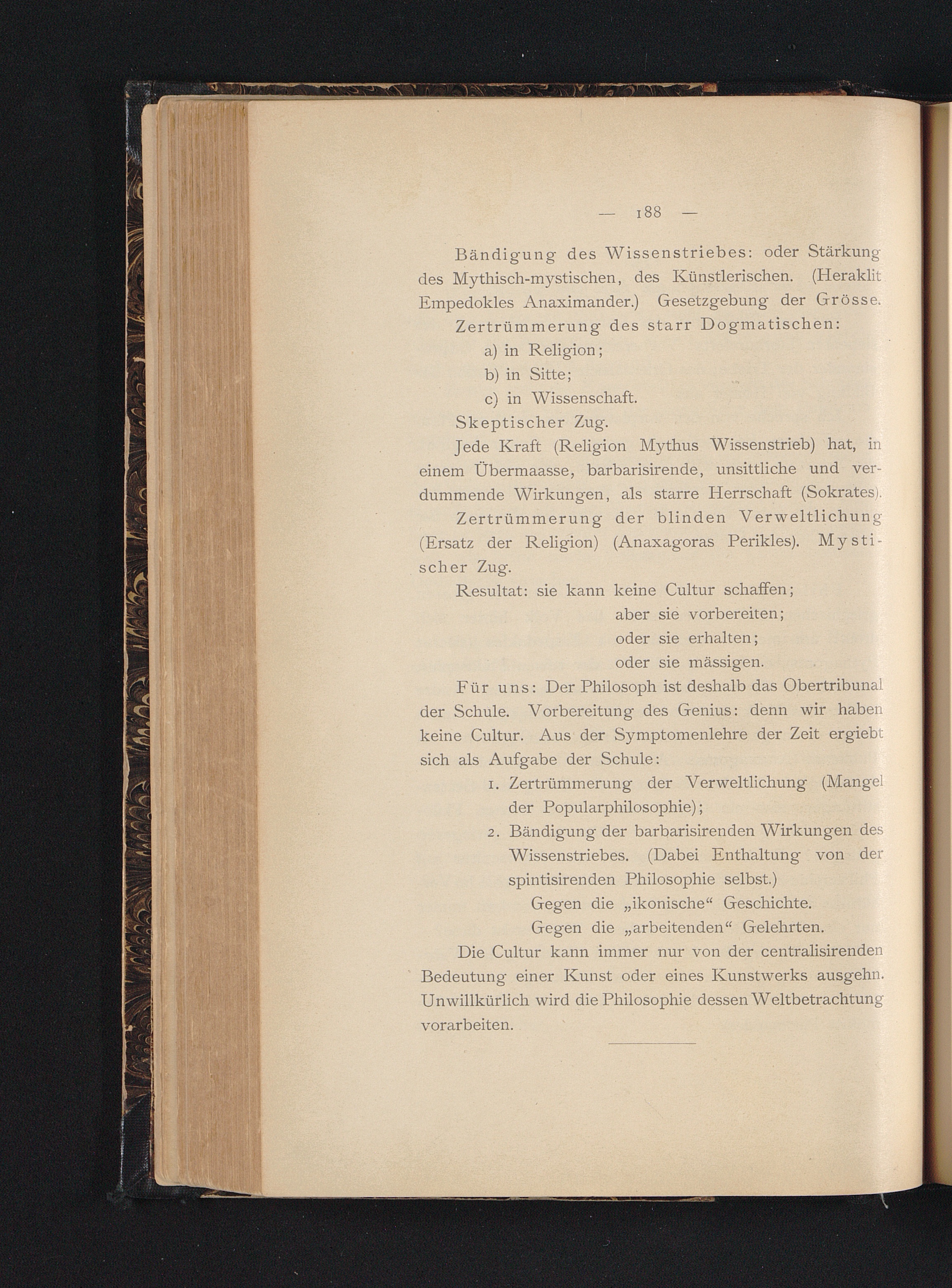 — 188 —

Bändigung des Wissenstriebes: oder Stärkung des Mythisch-mystischen, des Künstlerischen. (Heraklit Empedokles Anaximander.) Gesetzgebung der Grösse.

Zertrümmerung des starr Dogmatischen:

a) in Religion;

b) in Sitte;

c) in Wissenschaft.

Skeptischer Zug.

Jede Kraft (Religion Mythus Wissenstrieb) hat, in einem Übermaasse, barbarisirende, unsittliche und verdummende Wirkungen, als starre Herrschaft (Sokrates).

Zertrümmerung der blinden Verweltlichung (Ersatz der Religion) (Anaxagoras Perikles). Mystischer Zug.

Resultat: sie kann keine Cultur schaffen;
aber sie vorbereiten;
oder sie erhalten;
oder sie mässigen.

Für uns: Der Philosoph ist deshalb das Obertribunal der Schule. Vorbereitung des Genius: denn wir haben keine Cultur. Aus der Symptomenlehre der Zeit ergiebt sich als Aufgabe der Schule:

1. Zertrümmerung der Verweltlichung (Mangel der Popularphilosophie);

2. Bändigung der barbarisirenden Wirkungen des Wissenstriebes. (Dabei Enthaltung von der spintisirenden Philosophie selbst.)

Gegen die „ikonische“ Geschichte.

Gegen die „arbeitenden“ Gelehrten.

Die Cultur kann immer nur von der centralisirenden Bedeutung einer Kunst oder eines Kunstwerks ausgehn. Unwillkürlich wird die Philosophie dessen Weltbetrachtung vorarbeiten.